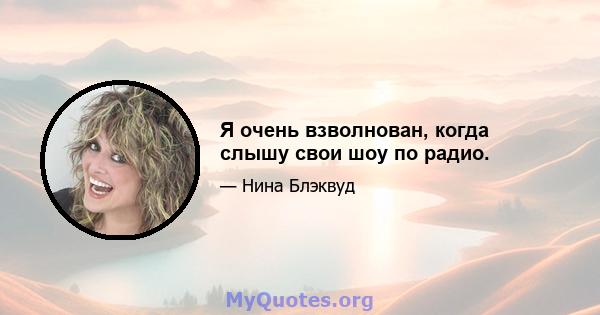 Я очень взволнован, когда слышу свои шоу по радио.

— Нина Блэквуд

MyQuotes.org